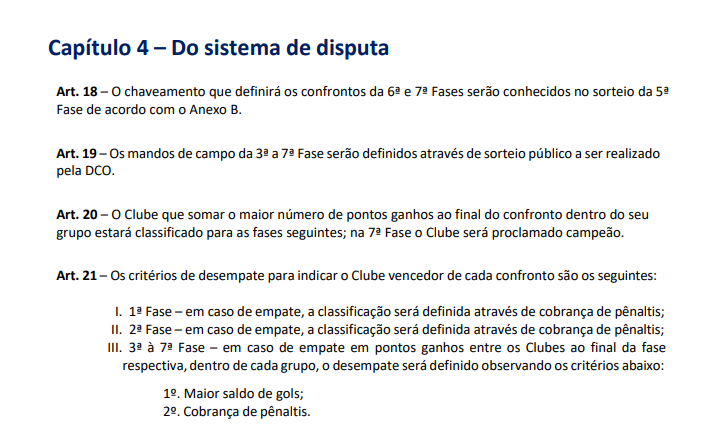 Capítulo 4 – Do sistema de disputa

Art. 18 – O chaveamento que definirá os confrontos da 6ª e 7ª Fases serão conhecidos no sorteio da 5ª Fase de acordo com o Anexo B.

Art. 19 – Os mandos de campo da 3ª a 7ª Fase serão definidos através de sorteio público a ser realizado pela DCO.

Art. 20 – O Clube que somar o maior número de pontos ganhos ao final do confronto dentro do seu grupo estará classificado para as fases seguintes; na 7ª Fase o Clube será proclamado campeão.

Art. 21 – Os critérios de desempate para indicar o Clube vencedor de cada confronto são os seguintes:

I. 1ª Fase – em caso de empate, a classificação será definida através de cobrança de pênaltis;
II. 2ª Fase – em caso de empate, a classificação será definida através de cobrança de pênaltis;
III. 3ª à 7ª Fase – em caso de empate em pontos ganhos entre os Clubes ao final da fase respectiva, dentro de cada grupo, o desempate será definido observando os critérios abaixo:

1º. Maior saldo de gols;
2º. Cobrança de pênaltis.